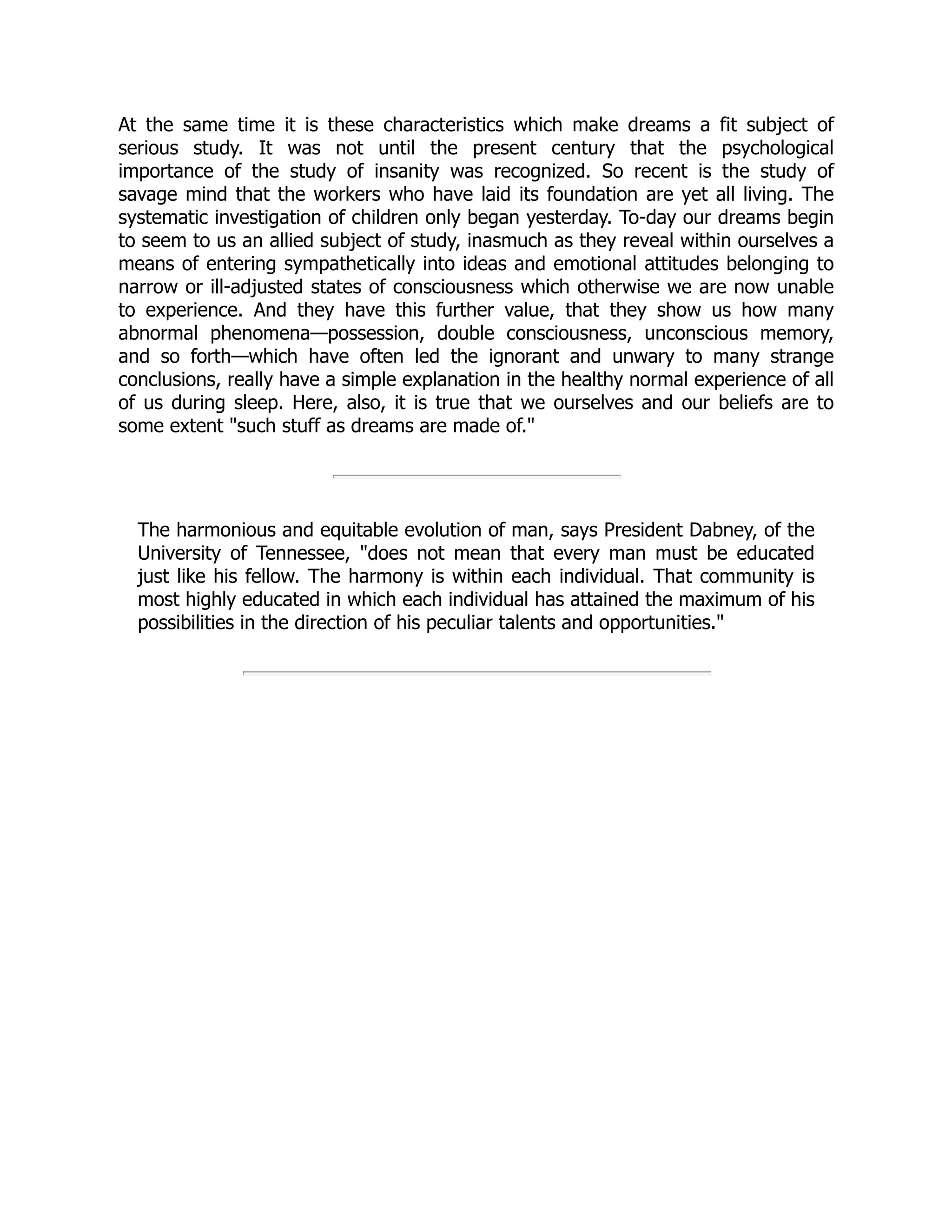 At the same time it is these characteristics which make dreams a fit subject of serious study. It was not until the present century that the psychological importance of the study of insanity was recognized. So recent is the study of savage mind that the workers who have laid its foundation are yet all living. The systematic investigation of children only began yesterday. To-day our dreams begin to seem to us an allied subject of study, inasmuch as they reveal within ourselves a means of entering sympathetically into ideas and emotional attitudes belonging to narrow or ill-adjusted states of consciousness which otherwise we are now unable to experience. And they have this further value, that they show us how many abnormal phenomena—possession, double consciousness, unconscious memory, and so forth—which have often led the ignorant and unwary to many strange conclusions, really have a simple explanation in the healthy normal experience of all of us during sleep. Here, also, it is true that we ourselves and our beliefs are to some extent "such stuff as dreams are made of."

The harmonious and equitable evolution of man, says President Dabney, of the University of Tennessee, "does not mean that every man must be educated just like his fellow. The harmony is within each individual. That community is most highly educated in which each individual has attained the maximum of his possibilities in the direction of his peculiar talents and opportunities."